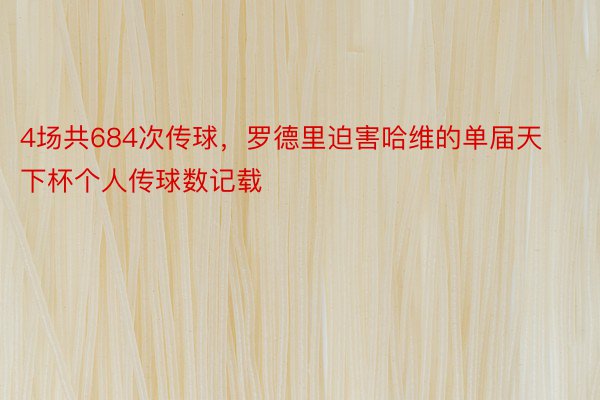 4场共684次传球，罗德里迫害哈维的单届天下杯个人传球数记载